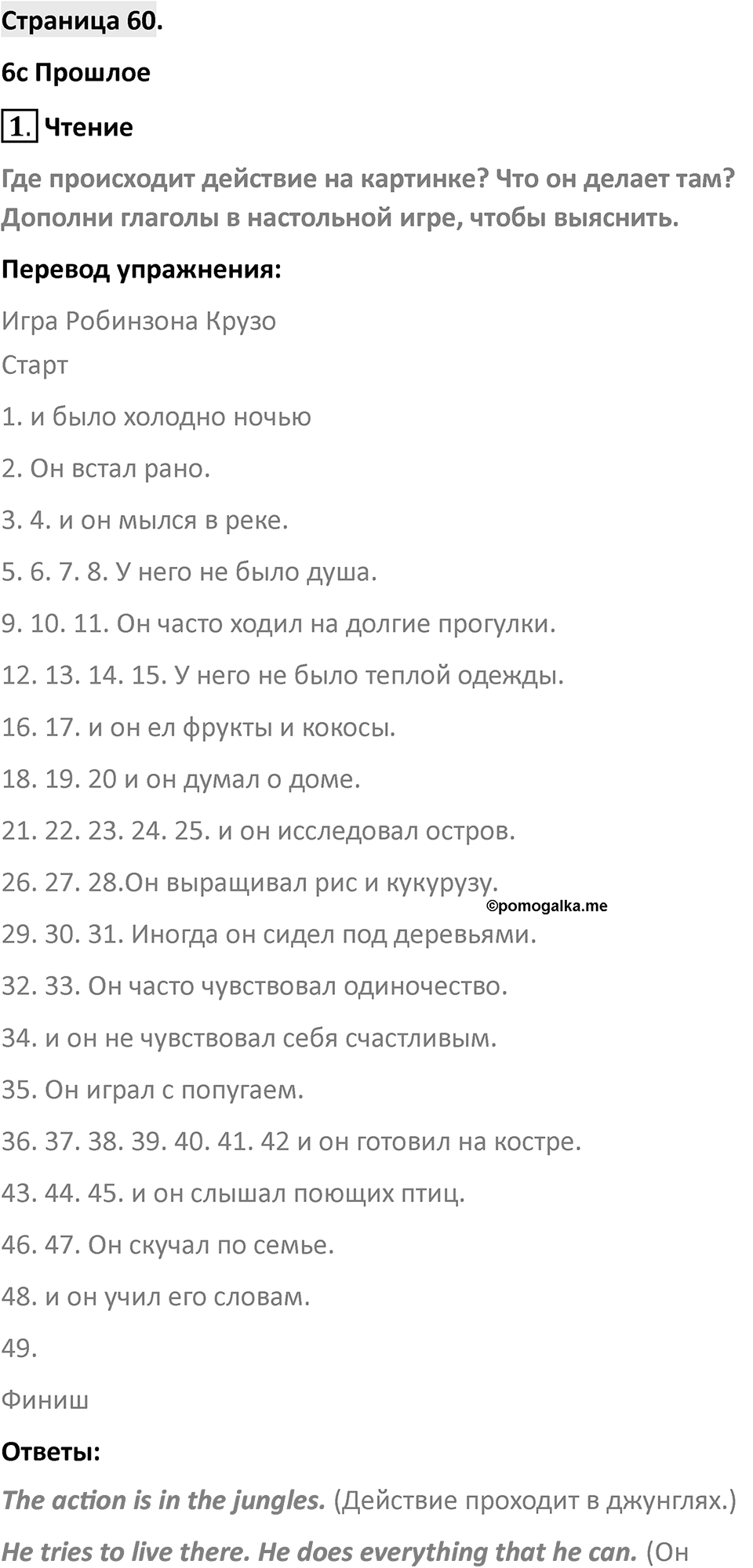 Страница 60.

6c Прошлое

1. Чтение

Где происходит действие на картинке? Что он делает там? Дополни глаголы в настольной игре, чтобы выяснить.

Перевод упражнения:

Игра Робинзона Крузо

Старт

1. и было холодно ночью

2. Он встал рано.

3. 4. и он мылся в реке.

5. 6. 7. 8. У него не было душа.

9. 10. 11. Он часто ходил на долгие прогулки.

12. 13. 14. 15. У него не было теплой одежды.

16. 17. и он ел фрукты и кокосы.

18. 19. 20 и он думал о доме.

21. 22. 23. 24. 25. и он исследовал остров.

26. 27. 28.Он выращивал рис и кукурузу.

©pomogalka.me

29. 30. 31. Иногда он сидел под деревьями.

32. 33. Он часто чувствовал одиночество.

34. и он не чувствовал себя счастливым.

35. Он играл с попугаем.

36. 37. 38. 39. 40. 41. 42 и он готовил на костре.

43. 44. 45. и он слышал поющих птиц.

46. 47. Он скучал по семье.

48. и он учил его словам.

49.

Финиш

Ответы:

The action is in the jungles. (Действие проходит в джунглях.)

He tries to live there. He does everything that he can. (Он